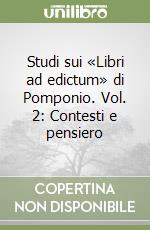 unilibro

Studi sui «Libri ad edictum» di Pomponio. Vol. 2: Contesti e pensiero

COPERTINA
NON DISPONIBILE